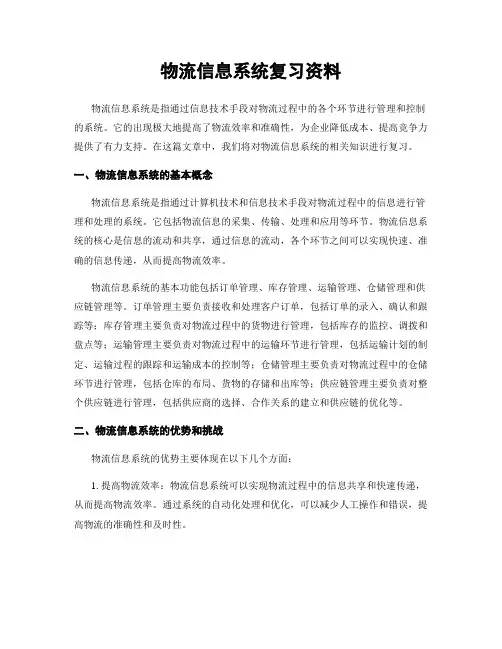 物流信息系统复习资料

物流信息系统是指通过信息技术手段对物流过程中的各个环节进行管理和控制的系统。它的出现极大地提高了物流效率和准确性，为企业降低成本、提高竞争力提供了有力支持。在这篇文章中，我们将对物流信息系统的相关知识进行复习。

一、物流信息系统的基本概念

物流信息系统是指通过计算机技术和信息技术手段对物流过程中的信息进行管理和处理的系统。它包括物流信息的采集、传输、处理和应用等环节。物流信息系统的核心是信息的流动和共享，通过信息的流动，各个环节之间可以实现快速、准确的信息传递，从而提高物流效率。

物流信息系统的基本功能包括订单管理、库存管理、运输管理、仓储管理和供应链管理等。订单管理主要负责接收和处理客户订单，包括订单的录入、确认和跟踪等；库存管理主要负责对物流过程中的货物进行管理，包括库存的监控、调拨和盘点等；运输管理主要负责对物流过程中的运输环节进行管理，包括运输计划的制定、运输过程的跟踪和运输成本的控制等；仓储管理主要负责对物流过程中的仓储环节进行管理，包括仓库的布局、货物的存储和出库等；供应链管理主要负责对整个供应链进行管理，包括供应商的选择、合作关系的建立和供应链的优化等。

二、物流信息系统的优势和挑战

物流信息系统的优势主要体现在以下几个方面：

1. 提高物流效率：物流信息系统可以实现物流过程中的信息共享和快速传递，从而提高物流效率。通过系统的自动化处理和优化，可以减少人工操作和错误，提高物流的准确性和及时性。